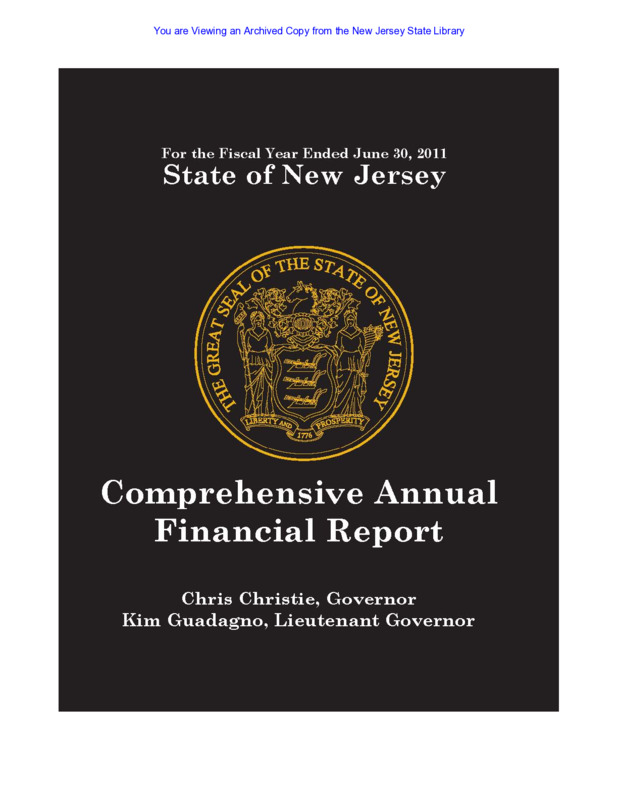 You are Viewing an Archived Copy from the New Jersey State Library

For the Fiscal Year Ended June 30, 2011
State of New Jersey

THE GREAT SEAL OF THE STATE OF NEW JERSEY
LIBERTY AND PROSPERITY
1776

Comprehensive Annual Financial Report

Chris Christie, Governor
Kim Guadagno, Lieutenant Governor